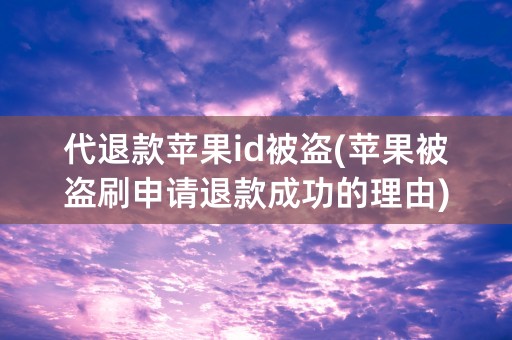 代退款苹果id被盗(苹果被盗刷申请退款成功的理由)